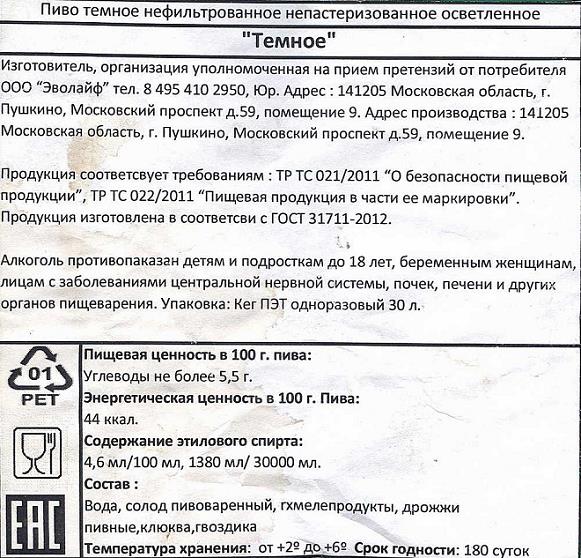 Пиво темное нефильтрованное непастеризованное осветленное

"Темное"

Изготовитель, организация уполномоченная на прием претензий от потребителя ООО "Эволайф" тел. 8 495 410 2950, Юр. Адрес : 141205 Московская область, г. Пушкино, Московский проспект д.59, помещение 9. Адрес производства : 141205 Московская область, г. Пушкино, Московский проспект д.59, помещение 9.

Продукция соответсвует требованиям : ТР ТС 021/2011 "О безопасности пищевой продукции", ТР ТС 022/2011 "Пищевая продукция в части ее маркировки". Продукция изготовлена в соответсви с ГОСТ 31711-2012.

Алкоголь противопаказан детям и подросткам до 18 лет, беременным женщинам, лицам с заболеваниями центральной нервной системы, почек, печени и других органов пищеварения. Упаковка: Кег ПЭТ одноразовый 30 л.

01
PET

EAC

Пищевая ценность в 100 г. пива:
Углеводы не более 5,5 г.
Энергетическая ценность в 100 г. Пива:
44 ккал.
Содержание этилового спирта:
4,6 мл/100 мл, 1380 мл/ 30000 мл.
Состав :
Вода, солод пивоваренный, гхмелепродукты, дрожжи пивные,клюква,гвоздика
Температура хранения: от +2º до +6º Срок годности: 180 суток